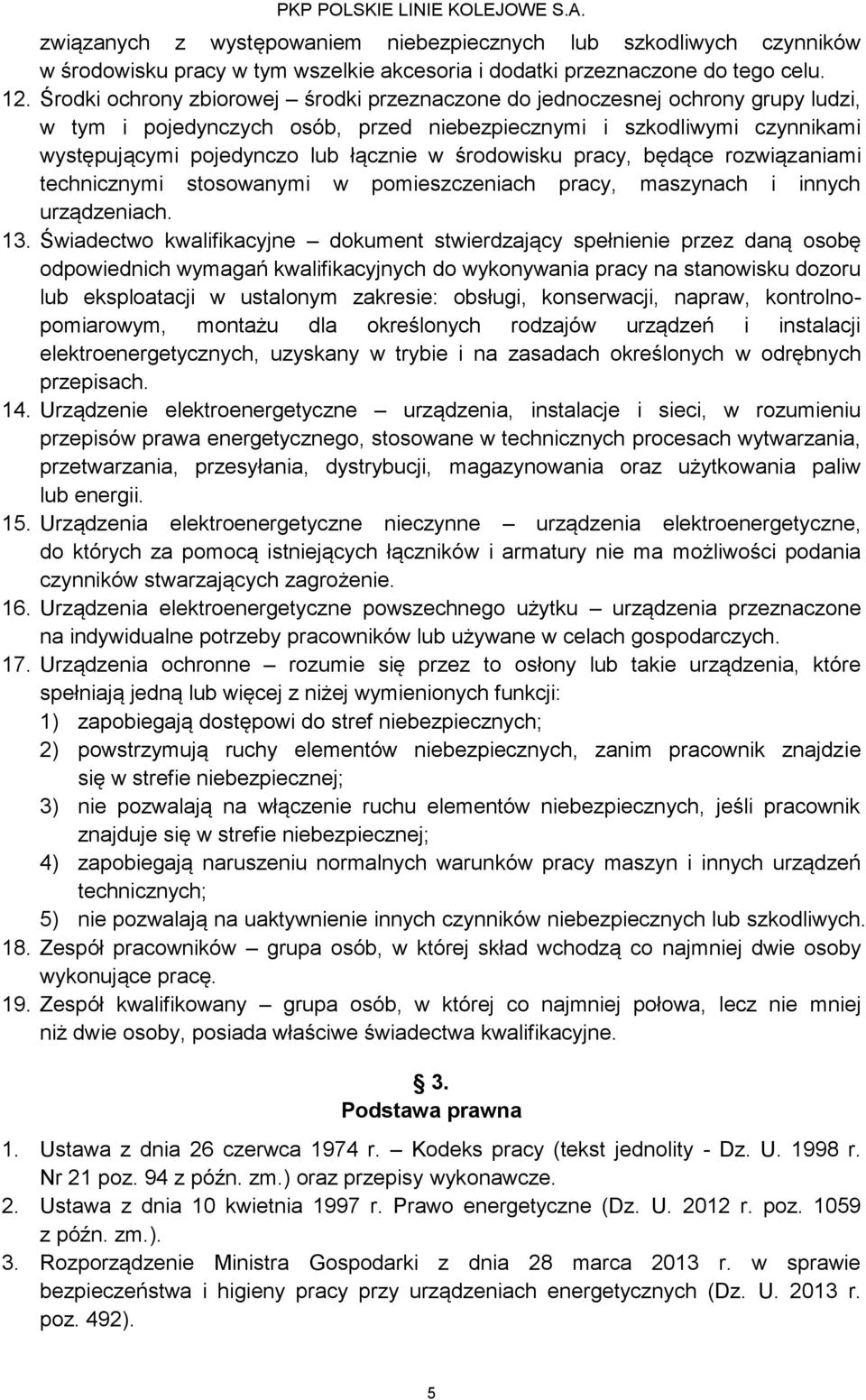 PKP POLSKIE LINIE KOLEJOWE S.A.

związanych z występowaniem niebezpiecznych lub szkodliwych czynników w środowisku pracy w tym wszelkie akcesoria i dodatki przeznaczone do tego celu.

12. Środki ochrony zbiorowej – środki przeznaczone do jednoczesnej ochrony grupy ludzi, w tym i pojedynczych osób, przed niebezpiecznymi i szkodliwymi czynnikami występującymi pojedynczo lub łącznie w środowisku pracy, będące rozwiązaniami technicznymi stosowanymi w pomieszczeniach pracy, maszynach i innych urządzeniach.

13. Świadectwo kwalifikacyjne – dokument stwierdzający spełnienie przez daną osobę odpowiednich wymagań kwalifikacyjnych do wykonywania pracy na stanowisku dozoru lub eksploatacji w ustalonym zakresie: obsługi, konserwacji, napraw, kontrolno-pomiarowym, montażu dla określonych rodzajów urządzeń i instalacji elektroenergetycznych, uzyskany w trybie i na zasadach określonych w odrębnych przepisach.

14. Urządzenie elektroenergetyczne – urządzenia, instalacje i sieci, w rozumieniu przepisów prawa energetycznego, stosowane w technicznych procesach wytwarzania, przetwarzania, przesyłania, dystrybucji, magazynowania oraz użytkowania paliw lub energii.

15. Urządzenia elektroenergetyczne nieczynne – urządzenia elektroenergetyczne, do których za pomocą istniejących łączników i armatury nie ma możliwości podania czynników stwarzających zagrożenie.

16. Urządzenia elektroenergetyczne powszechnego użytku – urządzenia przeznaczone na indywidualne potrzeby pracowników lub używane w celach gospodarczych.

17. Urządzenia ochronne – rozumie się przez to osłony lub takie urządzenia, które spełniają jedną lub więcej z niżej wymienionych funkcji:
1) zapobiegają dostępowi do stref niebezpiecznych;
2) powstrzymują ruchy elementów niebezpiecznych, zanim pracownik znajdzie się w strefie niebezpiecznej;
3) nie pozwalają na włączenie ruchu elementów niebezpiecznych, jeśli pracownik znajduje się w strefie niebezpiecznej;
4) zapobiegają naruszeniu normalnych warunków pracy maszyn i innych urządzeń technicznych;
5) nie pozwalają na uaktywnienie innych czynników niebezpiecznych lub szkodliwych.

18. Zespół pracowników – grupa osób, w której skład wchodzą co najmniej dwie osoby wykonujące pracę.

19. Zespół kwalifikowany – grupa osób, w której co najmniej połowa, lecz nie mniej niż dwie osoby, posiada właściwe świadectwa kwalifikacyjne.

§ 3.
Podstawa prawna

1. Ustawa z dnia 26 czerwca 1974 r. – Kodeks pracy (tekst jednolity - Dz. U. 1998 r. Nr 21 poz. 94 z późn. zm.) oraz przepisy wykonawcze.
2. Ustawa z dnia 10 kwietnia 1997 r. Prawo energetyczne (Dz. U. 2012 r. poz. 1059 z późn. zm.).
3. Rozporządzenie Ministra Gospodarki z dnia 28 marca 2013 r. w sprawie bezpieczeństwa i higieny pracy przy urządzeniach energetycznych (Dz. U. 2013 r. poz. 492).

5